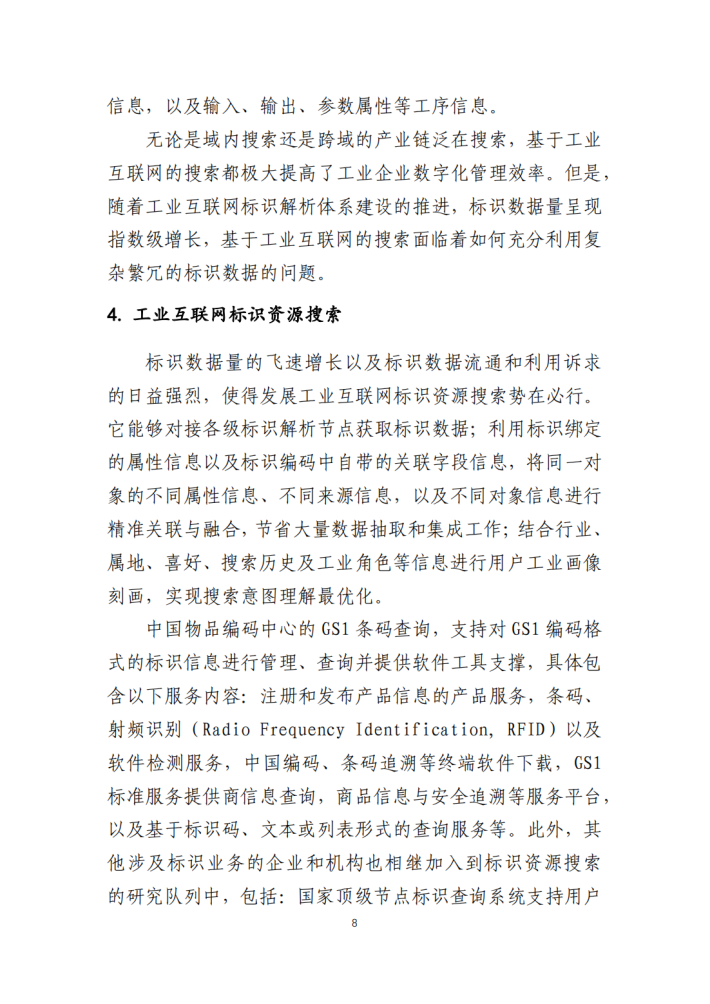 信息，以及输入、输出、参数属性等工序信息。

无论是域内搜索还是跨域的产业链泛在搜索，基于工业互联网的搜索都极大提高了工业企业数字化管理效率。但是，随着工业互联网标识解析体系建设的推进，标识数据量呈现指数级增长，基于工业互联网的搜索面临着如何充分利用复杂繁冗的标识数据的问题。

4. 工业互联网标识资源搜索

标识数据量的飞速增长以及标识数据流通和利用诉求的日益强烈，使得发展工业互联网标识资源搜索势在必行。它能够对接各级标识解析节点获取标识数据；利用标识绑定的属性信息以及标识编码中自带的关联字段信息，将同一对象的不同属性信息、不同来源信息，以及不同对象信息进行精准关联与融合，节省大量数据抽取和集成工作；结合行业、属地、喜好、搜索历史及工业角色等信息进行用户工业画像刻画，实现搜索意图理解最优化。

中国物品编码中心的 GS1 条码查询，支持对 GS1 编码格式的标识信息进行管理、查询并提供软件工具支撑，具体包含以下服务内容：注册和发布产品信息的产品服务，条码、射频识别（Radio Frequency Identification, RFID）以及软件检测服务，中国编码、条码追溯等终端软件下载，GS1 标准服务提供商信息查询，商品信息与安全追溯等服务平台，以及基于标识码、文本或列表形式的查询服务等。此外，其他涉及标识业务的企业和机构也相继加入到标识资源搜索的研究队列中，包括：国家顶级节点标识查询系统支持用户

8